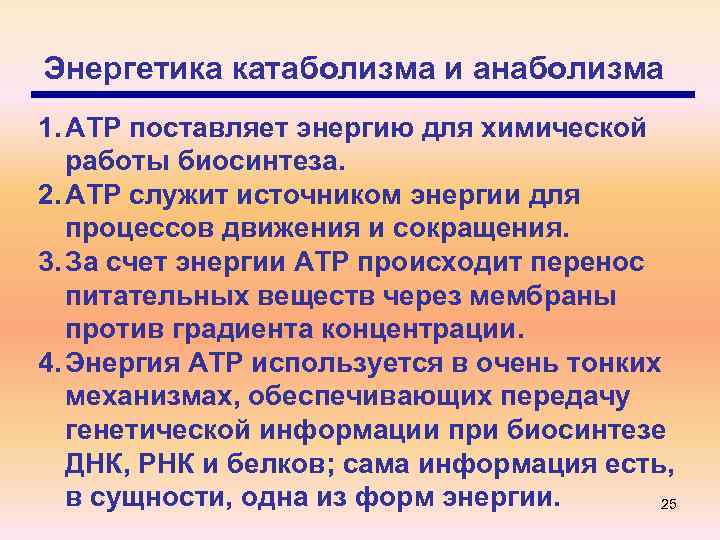 Энергетика катаболизма и анаболизма

1. АТР поставляет энергию для химической работы биосинтеза.
2. АТР служит источником энергии для процессов движения и сокращения.
3. За счет энергии АТР происходит перенос питательных веществ через мембраны против градиента концентрации.
4. Энергия АТР используется в очень тонких механизмах, обеспечивающих передачу генетической информации при биосинтезе ДНК, РНК и белков; сама информация есть, в сущности, одна из форм энергии.

25